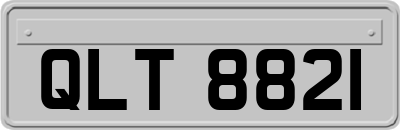 QLT 8821